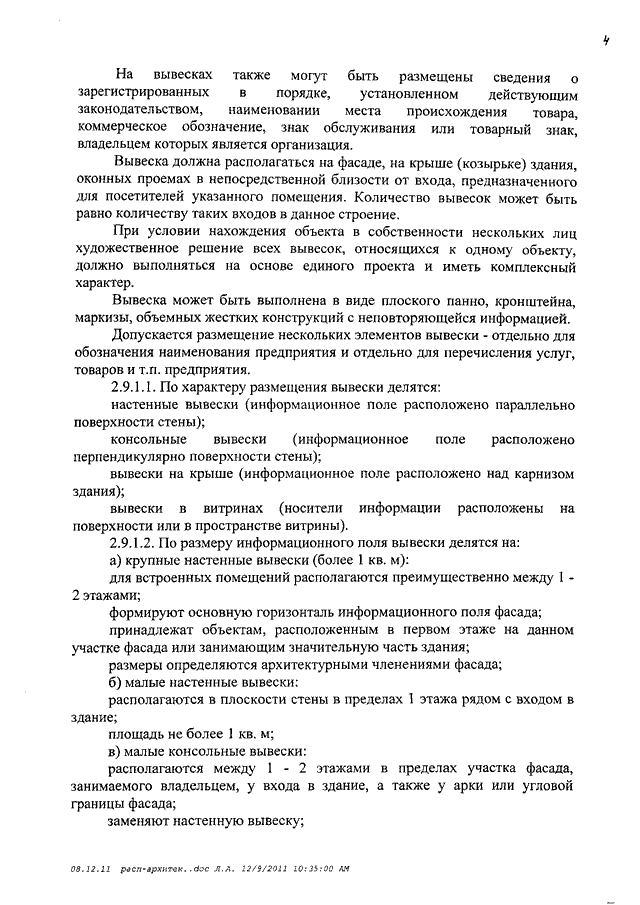 4

На вывесках также могут быть размещены сведения о зарегистрированных в порядке, установленном действующим законодательством, наименовании места происхождения товара, коммерческое обозначение, знак обслуживания или товарный знак, владельцем которых является организация.

Вывеска должна располагаться на фасаде, на крыше (козырьке) здания, оконных проемах в непосредственной близости от входа, предназначенного для посетителей указанного помещения. Количество вывесок может быть равно количеству таких входов в данное строение.

При условии нахождения объекта в собственности нескольких лиц художественное решение всех вывесок, относящихся к одному объекту, должно выполняться на основе единого проекта и иметь комплексный характер.

Вывеска может быть выполнена в виде плоского панно, кронштейна, маркизы, объемных жестких конструкций с неповторяющейся информацией.

Допускается размещение нескольких элементов вывески - отдельно для обозначения наименования предприятия и отдельно для перечисления услуг, товаров и т.п. предприятия.

2.9.1.1. По характеру размещения вывески делятся:

настенные вывески (информационное поле расположено параллельно поверхности стены);

консольные вывески (информационное поле расположено перпендикулярно поверхности стены);

вывески на крыше (информационное поле расположено над карнизом здания);

вывески в витринах (носители информации расположены на поверхности или в пространстве витрины).

2.9.1.2. По размеру информационного поля вывески делятся на:

а) крупные настенные вывески (более 1 кв. м):

для встроенных помещений располагаются преимущественно между 1 - 2 этажами;

формируют основную горизонталь информационного поля фасада;

принадлежат объектам, расположенным в первом этаже на данном участке фасада или занимающим значительную часть здания;

размеры определяются архитектурными членениями фасада;

б) малые настенные вывески:

располагаются в плоскости стены в пределах 1 этажа рядом с входом в здание;

площадь не более 1 кв. м;

в) малые консольные вывески:

располагаются между 1 - 2 этажами в пределах участка фасада, занимаемого владельцем, у входа в здание, а также у арки или угловой границы фасада;

заменяют настенную вывеску;

08.12.11 расп-архитек..doc Л.А. 12/9/2011 10:35:00 AM